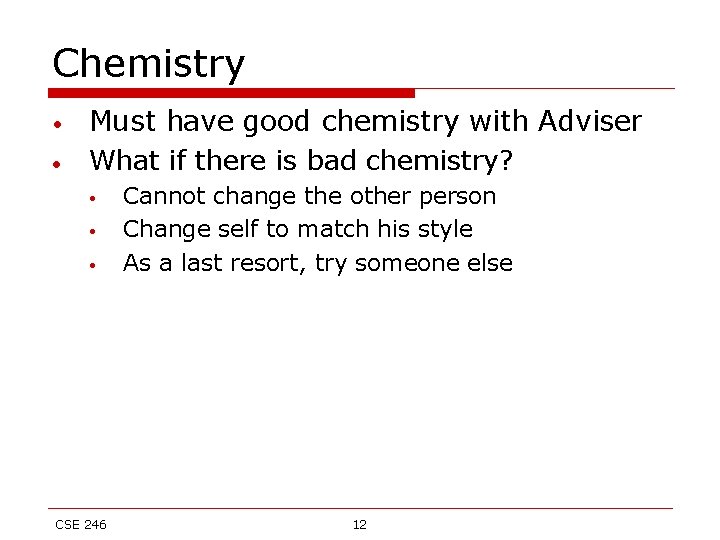 Chemistry

• Must have good chemistry with Adviser
• What if there is bad chemistry?
• Cannot change the other person
• Change self to match his style
• As a last resort, try someone else

CSE 246 12